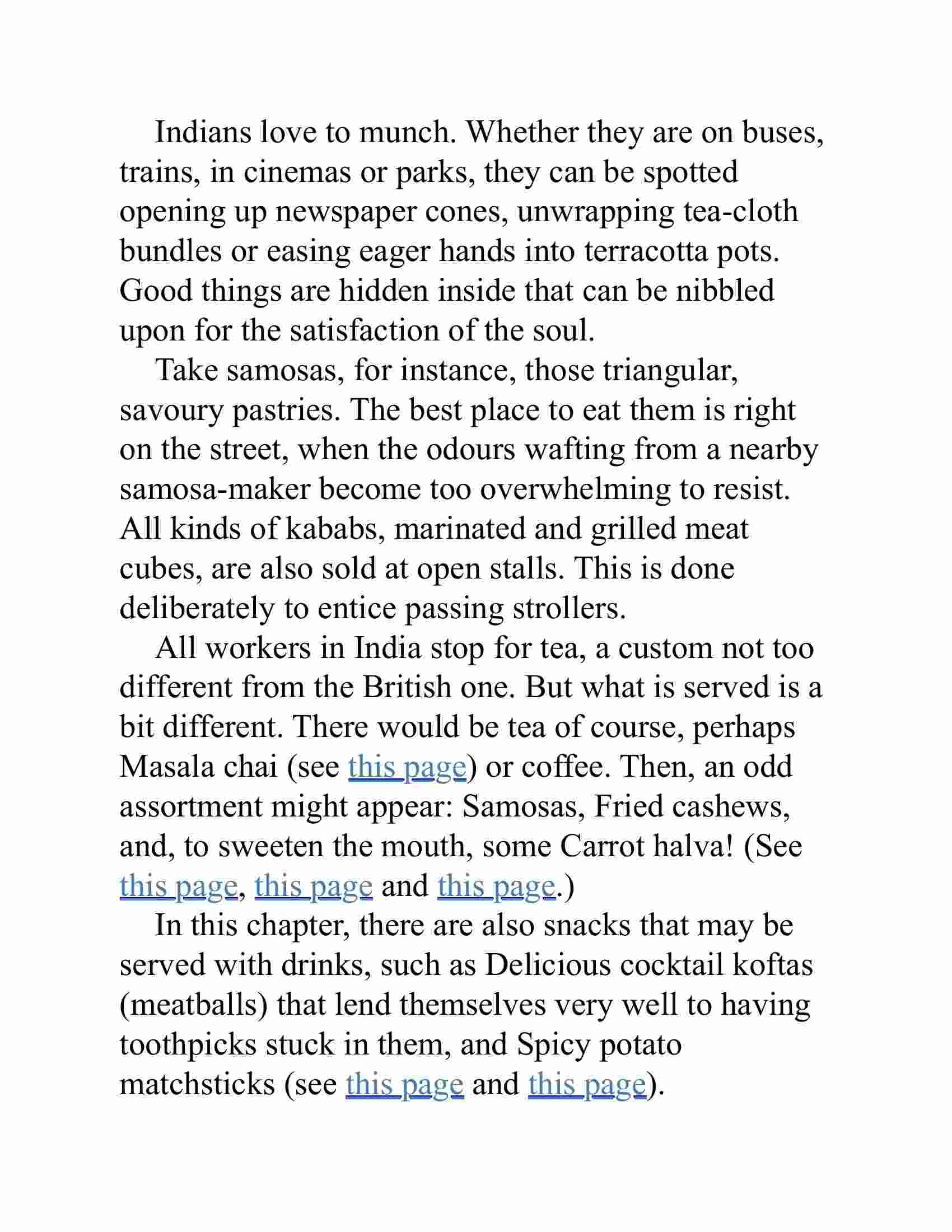 Indians love to munch. Whether they are on buses, trains, in cinemas or parks, they can be spotted opening up newspaper cones, unwrapping tea-cloth bundles or easing eager hands into terracotta pots. Good things are hidden inside that can be nibbled upon for the satisfaction of the soul.

Take samosas, for instance, those triangular, savoury pastries. The best place to eat them is right on the street, when the odours wafting from a nearby samosa-maker become too overwhelming to resist. All kinds of kababs, marinated and grilled meat cubes, are also sold at open stalls. This is done deliberately to entice passing strollers.

All workers in India stop for tea, a custom not too different from the British one. But what is served is a bit different. There would be tea of course, perhaps Masala chai (see this page) or coffee. Then, an odd assortment might appear: Samosas, Fried cashews, and, to sweeten the mouth, some Carrot halva! (See this page, this page and this page.)

In this chapter, there are also snacks that may be served with drinks, such as Delicious cocktail koftas (meatballs) that lend themselves very well to having toothpicks stuck in them, and Spicy potato matchsticks (see this page and this page).